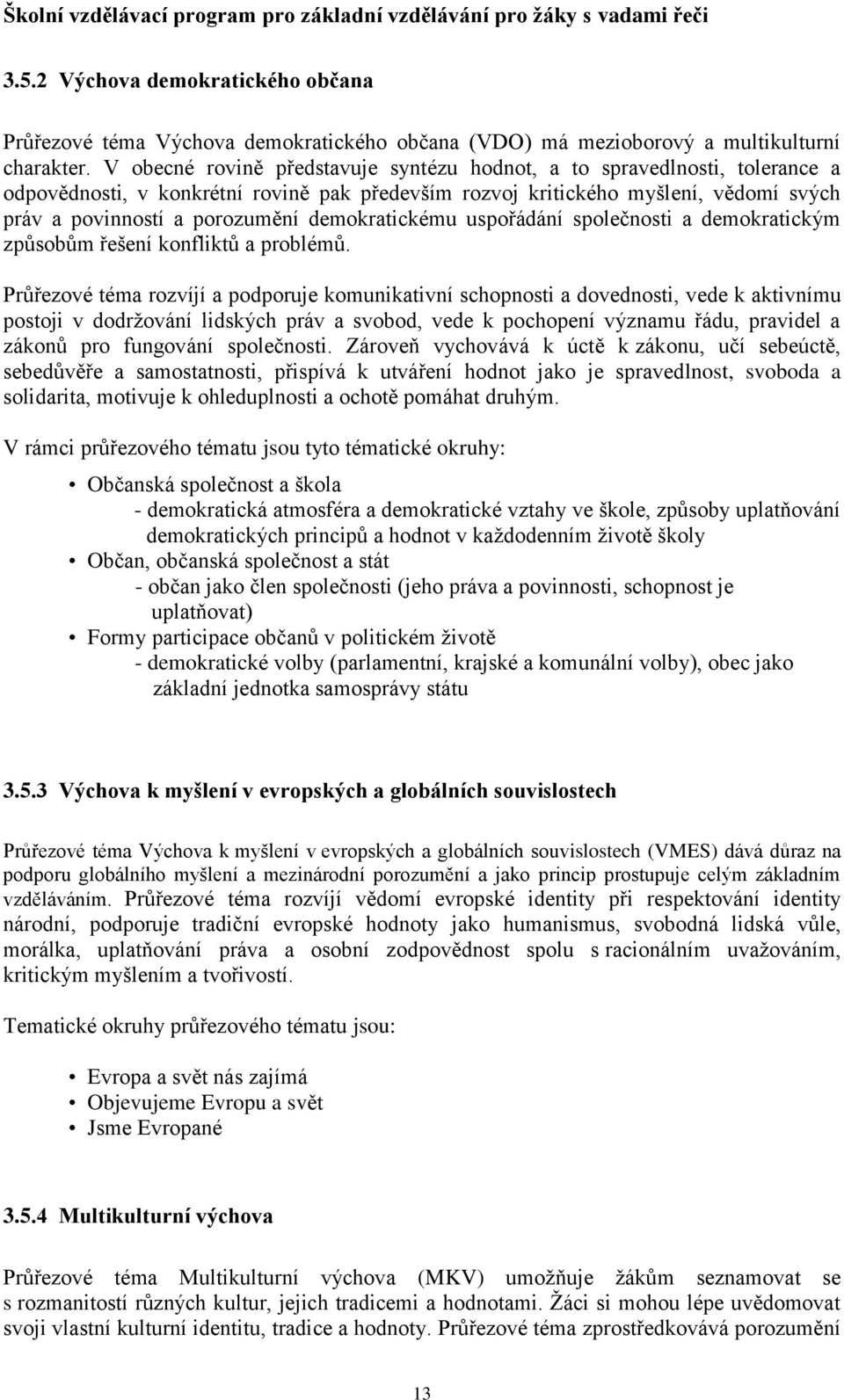 Školní vzdělávací program pro základní vzdělávání pro žáky s vadami řeči

3.5.2 Výchova demokratického občana

Průřezové téma Výchova demokratického občana (VDO) má mezioborový a multikulturní charakter. V obecné rovině představuje syntézu hodnot, a to spravedlnosti, tolerance a odpovědnosti, v konkrétní rovině pak především rozvoj kritického myšlení, vědomí svých práv a povinností a porozumění demokratickému uspořádání společnosti a demokratickým způsobům řešení konfliktů a problémů.

Průřezové téma rozvíjí a podporuje komunikativní schopnosti a dovednosti, vede k aktivnímu postoji v dodržování lidských práv a svobod, vede k pochopení významu řádu, pravidel a zákonů pro fungování společnosti. Zároveň vychovává k úctě k zákonu, učí sebeúctě, sebedůvěře a samostatnosti, přispívá k utváření hodnot jako je spravedlnost, svoboda a solidarita, motivuje k ohleduplnosti a ochotě pomáhat druhým.

V rámci průřezového tématu jsou tyto tématické okruhy:

• Občanská společnost a škola
- demokratická atmosféra a demokratické vztahy ve škole, způsoby uplatňování demokratických principů a hodnot v každodenním životě školy
• Občan, občanská společnost a stát
- občan jako člen společnosti (jeho práva a povinnosti, schopnost je uplatňovat)
• Formy participace občanů v politickém životě
- demokratické volby (parlamentní, krajské a komunální volby), obec jako základní jednotka samosprávy státu

3.5.3 Výchova k myšlení v evropských a globálních souvislostech

Průřezové téma Výchova k myšlení v evropských a globálních souvislostech (VMES) dává důraz na podporu globálního myšlení a mezinárodní porozumění a jako princip prostupuje celým základním vzděláváním. Průřezové téma rozvíjí vědomí evropské identity při respektování identity národní, podporuje tradiční evropské hodnoty jako humanismus, svobodná lidská vůle, morálka, uplatňování práva a osobní zodpovědnost spolu s racionálním uvažováním, kritickým myšlením a tvořivostí.

Tematické okruhy průřezového tématu jsou:

• Evropa a svět nás zajímá
• Objevujeme Evropu a svět
• Jsme Evropané

3.5.4 Multikulturní výchova

Průřezové téma Multikulturní výchova (MKV) umožňuje žákům seznamovat se s rozmanitostí různých kultur, jejich tradicemi a hodnotami. Žáci si mohou lépe uvědomovat svoji vlastní kulturní identitu, tradice a hodnoty. Průřezové téma zprostředkovává porozumění

13